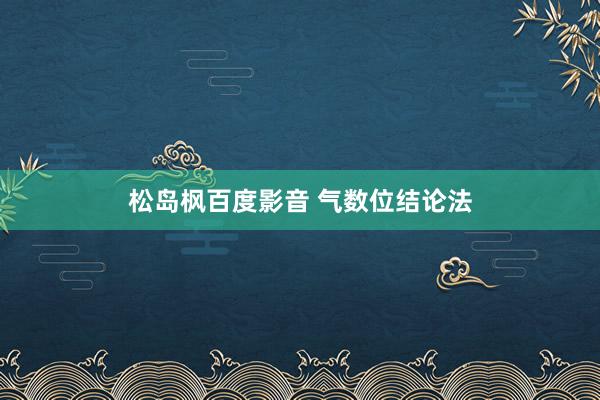 松岛枫百度影音 气数位结论法